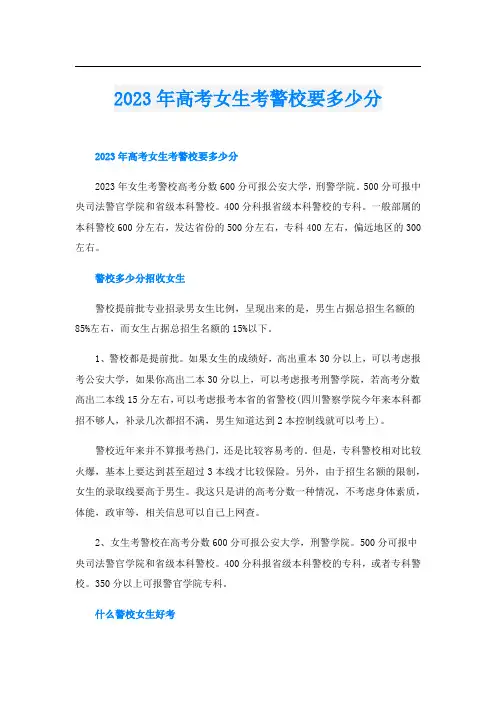 2023年高考女生考警校要多少分

2023年高考女生考警校要多少分

2023年女生考警校高考分数600分可报公安大学，刑警学院。500分可报中央司法警官学院和省级本科警校。400分科报省级本科警校的专科。一般部属的本科警校600分左右，发达省份的500分左右，专科400左右，偏远地区的300左右。

警校多少分招收女生

警校提前批专业招录男女生比例，呈现出来的是，男生占据总招生名额的85%左右，而女生占据总招生名额的15%以下。

1、警校都是提前批。如果女生的成绩好，高出重本30分以上，可以考虑报考公安大学，如果你高出二本30分以上，可以考虑报考刑警学院，若高考分数高出二本线15分左右，可以考虑报考本省的省警校(四川警察学院今年来本科都招不够人，补录几次都招不满，男生知道达到2本控制线就可以考上)。

警校近年来并不算报考热门，还是比较容易考的。但是，专科警校相对比较火爆，基本上要达到甚至超过3本线才比较保险。另外，由于招生名额的限制，女生的录取线要高于男生。我这只是讲的高考分数一种情况，不考虑身体素质，体能，政审等，相关信息可以自己上网查。

2、女生考警校在高考分数600分可报公安大学，刑警学院。500分可报中央司法警官学院和省级本科警校。400分科报省级本科警校的专科，或者专科警校。350分以上可报警官学院专科。

什么警校女生好考